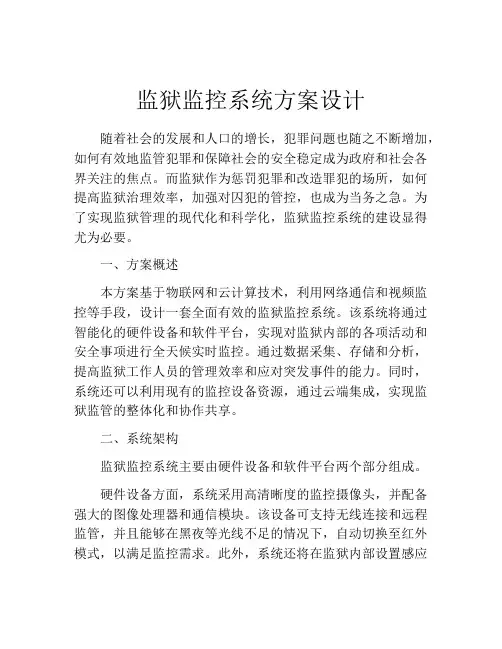 监狱监控系统方案设计

随着社会的发展和人口的增长，犯罪问题也随之不断增加，如何有效地监管犯罪和保障社会的安全稳定成为政府和社会各界关注的焦点。而监狱作为惩罚犯罪和改造罪犯的场所，如何提高监狱治理效率，加强对囚犯的管控，也成为当务之急。为了实现监狱管理的现代化和科学化，监狱监控系统的建设显得尤为必要。

一、方案概述

本方案基于物联网和云计算技术，利用网络通信和视频监控等手段，设计一套全面有效的监狱监控系统。该系统将通过智能化的硬件设备和软件平台，实现对监狱内部的各项活动和安全事项进行全天候实时监控。通过数据采集、存储和分析，提高监狱工作人员的管理效率和应对突发事件的能力。同时，系统还可以利用现有的监控设备资源，通过云端集成，实现监狱监管的整体化和协作共享。

二、系统架构

监狱监控系统主要由硬件设备和软件平台两个部分组成。

硬件设备方面，系统采用高清晰度的监控摄像头，并配备强大的图像处理器和通信模块。该设备可支持无线连接和远程监管，并且能够在黑夜等光线不足的情况下，自动切换至红外模式，以满足监控需求。此外，系统还将在监狱内部设置感应